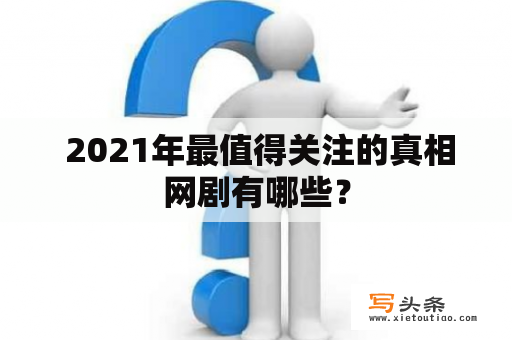 2021年最值得关注的真相网剧有哪些？

写头条
www.xietoutiao.com